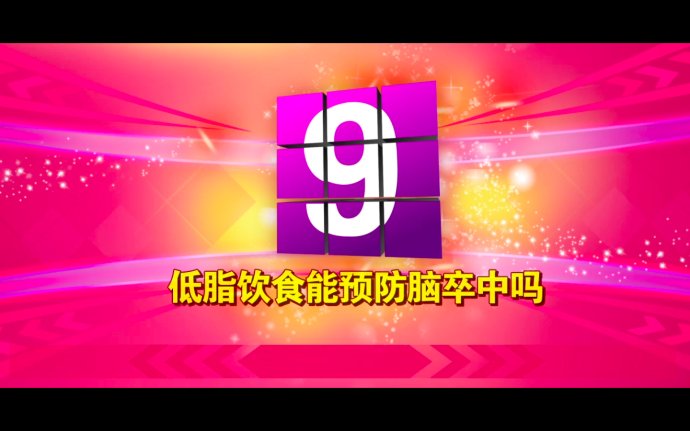 9

低脂饮食能预防脑卒中吗